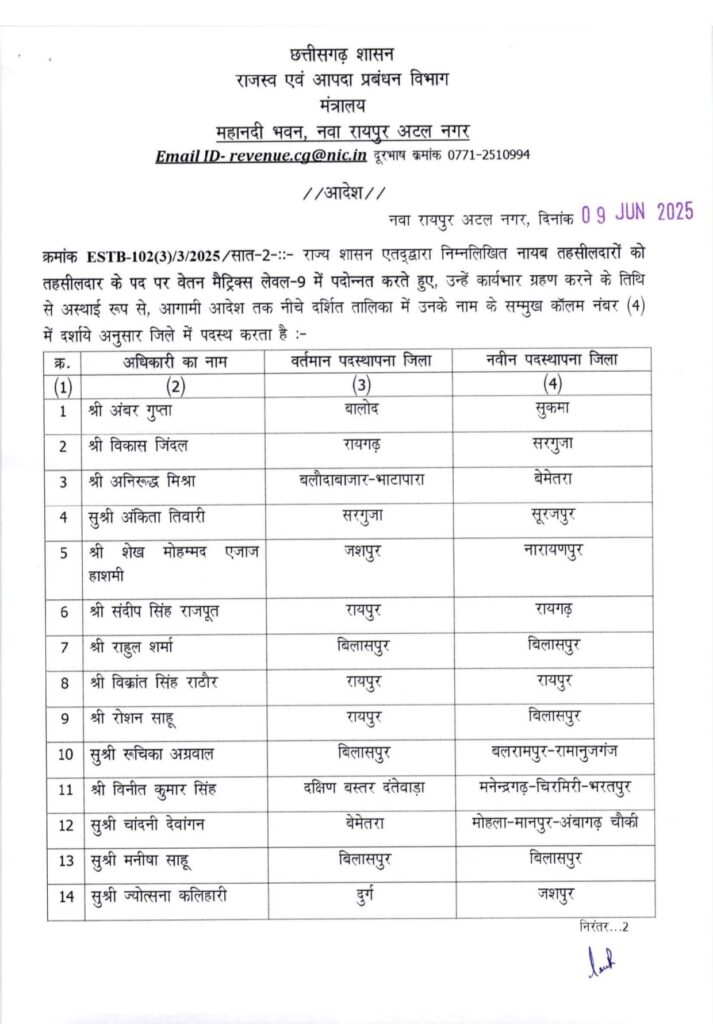 छत्तीसगढ़ शासन
राजस्व एवं आपदा प्रबंधन विभाग
मंत्रालय
महानदी भवन, नवा रायपुर अटल नगर
Email ID- revenue.cg@nic.in दूरभाष क्रमांक 0771-2510994

//आदेश//

नवा रायपुर अटल नगर, दिनांक 09 JUN 2025

क्रमांक ESTB-102(3)/3/2025/सात-2-::- राज्य शासन एतद्द्वारा निम्नलिखित नायब तहसीलदारों को तहसीलदार के पद पर वेतन मैट्रिक्स लेवल-9 में पदोन्नत करते हुए, उन्हें कार्यभार ग्रहण करने के तिथि से अस्थाई रूप से, आगामी आदेश तक नीचे दर्शित तालिका में उनके नाम के सम्मुख कॉलम नंबर (4) में दर्शाये अनुसार जिले में पदस्थ करता है :-

| क्र. | अधिकारी का नाम | वर्तमान पदस्थापना जिला | नवीन पदस्थापना जिला |
|---|---|---|---|
| (1) | (2) | (3) | (4) |
| 1 | श्री अंबर गुप्ता | बालोद | सुकमा |
| 2 | श्री विकास जिंदल | रायगढ़ | सरगुजा |
| 3 | श्री अनिरूद्ध मिश्रा | बलौदाबाजार-भाटापारा | बेमेतरा |
| 4 | सुश्री अंकिता तिवारी | सरगुजा | सूरजपुर |
| 5 | श्री शेख मोहम्मद एजाज हाशमी | जशपुर | नारायणपुर |
| 6 | श्री संदीप सिंह राजपूत | रायपुर | रायगढ़ |
| 7 | श्री राहुल शर्मा | बिलासपुर | बिलासपुर |
| 8 | श्री विक्रांत सिंह राठौर | रायपुर | रायपुर |
| 9 | श्री रोशन साहू | रायपुर | बिलासपुर |
| 10 | सुश्री रूचिका अग्रवाल | बिलासपुर | बलरामपुर-रामानुजगंज |
| 11 | श्री विनीत कुमार सिंह | दक्षिण बस्तर दंतेवाड़ा | मनेन्द्रगढ़-चिरमिरी-भरतपुर |
| 12 | सुश्री चांदनी देवांगन | बेमेतरा | मोहला-मानपुर-अंबागढ़ चौकी |
| 13 | सुश्री मनीषा साहू | बिलासपुर | बिलासपुर |
| 14 | सुश्री ज्योत्सना कलिहारी | दुर्ग | जशपुर |

निरंतर...2